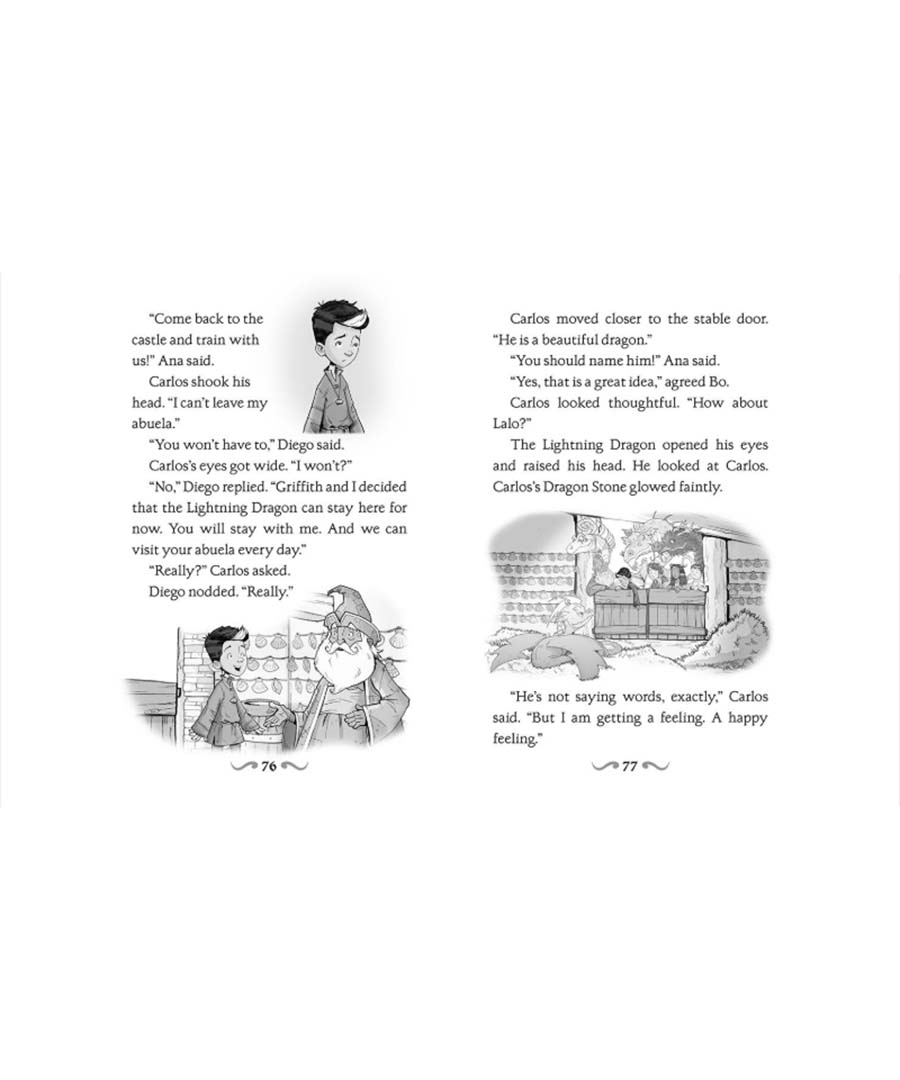 "Come back to the castle and train with us!" Ana said.

Carlos shook his head. "I can't leave my abuela."

"You won't have to," Diego said.

Carlos's eyes got wide. "I won't?"

"No," Diego replied. "Griffith and I decided that the Lightning Dragon can stay here for now. You will stay with me. And we can visit your abuela every day."

"Really?" Carlos asked.

Diego nodded. "Really."

76

Carlos moved closer to the stable door. "He is a beautiful dragon."

"You should name him!" Ana said.

"Yes, that is a great idea," agreed Bo.

Carlos looked thoughtful. "How about Lalo?"

The Lightning Dragon opened his eyes and raised his head. He looked at Carlos. Carlos's Dragon Stone glowed faintly.

"He's not saying words, exactly," Carlos said. "But I am getting a feeling. A happy feeling."

77